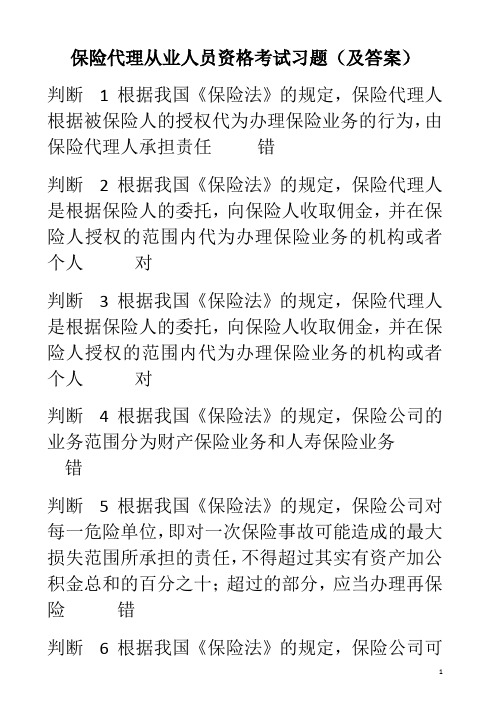 保险代理从业人员资格考试习题（及答案）

判断 1 根据我国《保险法》的规定，保险代理人根据被保险人的授权代为办理保险业务的行为，由保险代理人承担责任 错

判断 2 根据我国《保险法》的规定，保险代理人是根据保险人的委托，向保险人收取佣金，并在保险人授权的范围内代为办理保险业务的机构或者个人 对

判断 3 根据我国《保险法》的规定，保险代理人是根据保险人的委托，向保险人收取佣金，并在保险人授权的范围内代为办理保险业务的机构或者个人 对

判断 4 根据我国《保险法》的规定，保险公司的业务范围分为财产保险业务和人寿保险业务 错

判断 5 根据我国《保险法》的规定，保险公司对每一危险单位，即对一次保险事故可能造成的最大损失范围所承担的责任，不得超过其实有资产加公积金总和的百分之十；超过的部分，应当办理再保险 错

判断 6 根据我国《保险法》的规定，保险公司可

1